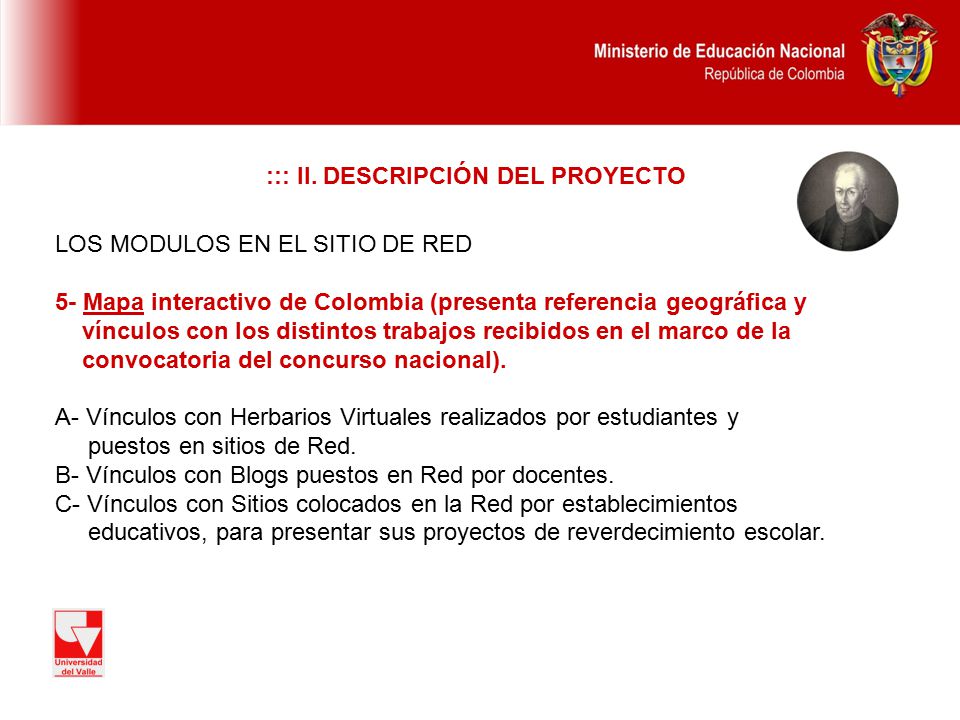 Ministerio de Educación Nacional
República de Colombia

::: II. DESCRIPCIÓN DEL PROYECTO

LOS MODULOS EN EL SITIO DE RED

5- Mapa interactivo de Colombia (presenta referencia geográfica y vínculos con los distintos trabajos recibidos en el marco de la convocatoria del concurso nacional).

A- Vínculos con Herbarios Virtuales realizados por estudiantes y puestos en sitios de Red.
B- Vínculos con Blogs puestos en Red por docentes.
C- Vínculos con Sitios colocados en la Red por establecimientos educativos, para presentar sus proyectos de reverdecimiento escolar.

Universidad del Valle